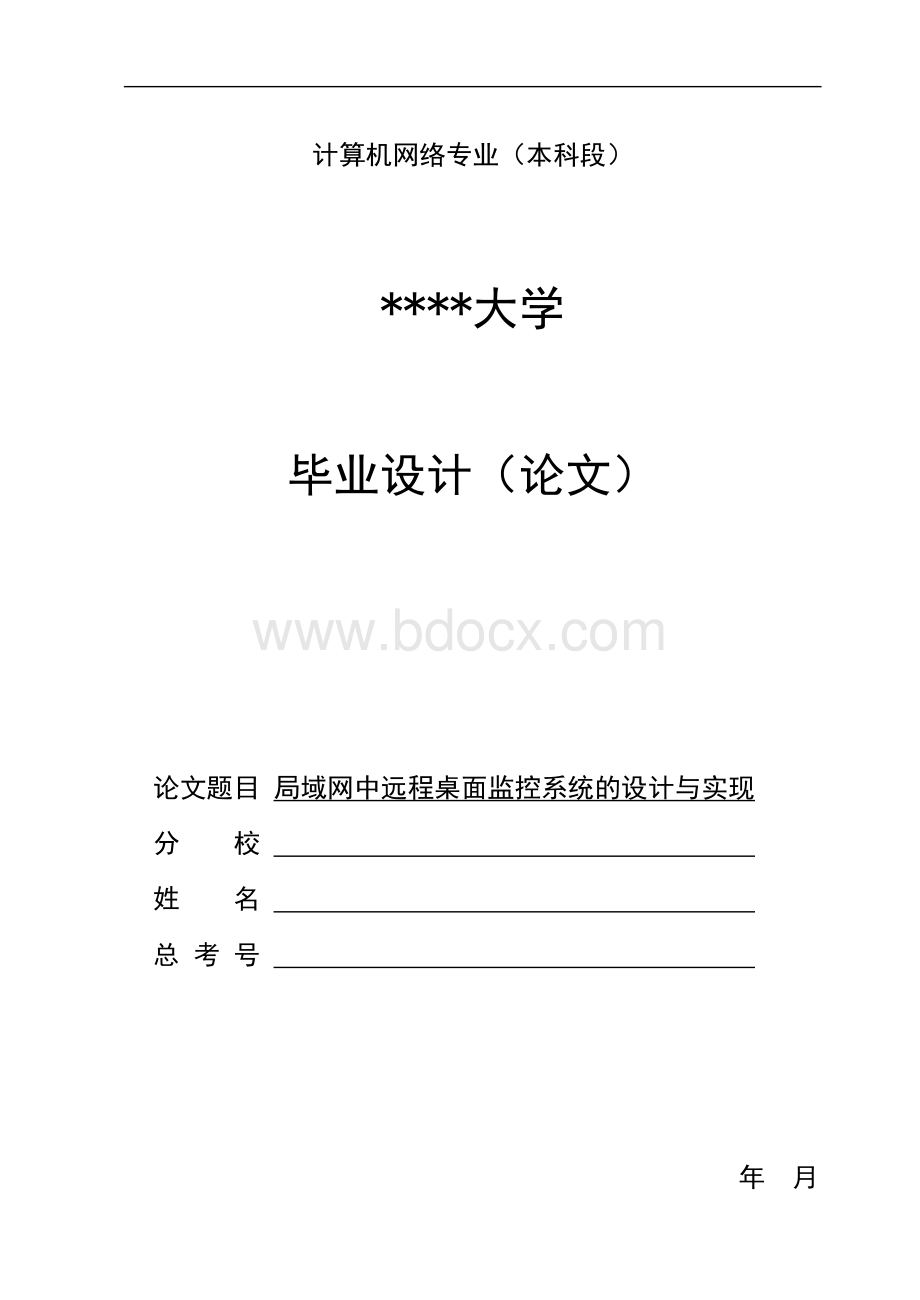 计算机网络专业（本科段）

****大学

毕业设计（论文）

www.bdocx.com

论文题目 局域网中远程桌面监控系统的设计与实现

分　　校

姓　　名

总 考 号

年　月